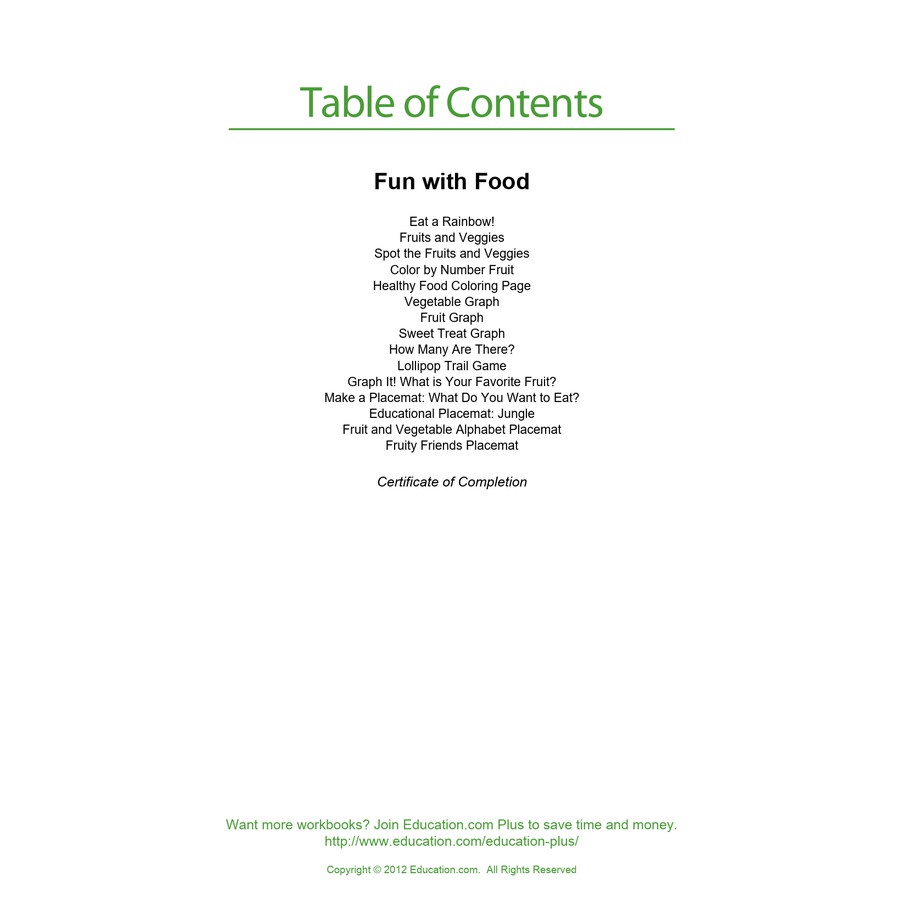 Table of Contents

Fun with Food

Eat a Rainbow!
Fruits and Veggies
Spot the Fruits and Veggies
Color by Number Fruit
Healthy Food Coloring Page
Vegetable Graph
Fruit Graph
Sweet Treat Graph
How Many Are There?
Lollipop Trail Game
Graph It! What is Your Favorite Fruit?
Make a Placemat: What Do You Want to Eat?
Educational Placemat: Jungle
Fruit and Vegetable Alphabet Placemat
Fruity Friends Placemat

Certificate of Completion

Want more workbooks? Join Education.com Plus to save time and money.
http://www.education.com/education-plus/

Copyright © 2012 Education.com. All Rights Reserved